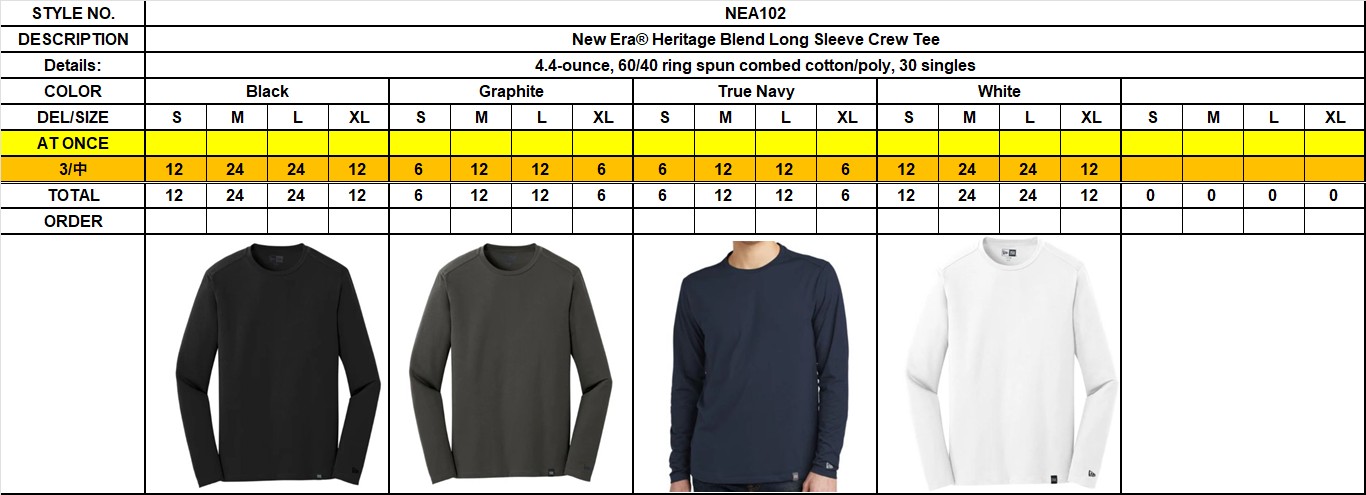 | STYLE NO. | NEA102 | | | | | | | | | | | | | | | | | | | |
|---|---|---|---|---|---|---|---|---|---|---|---|---|---|---|---|---|---|---|---|---|
| DESCRIPTION | New Era® Heritage Blend Long Sleeve Crew Tee | | | | | | | | | | | | | | | | | | | |
| Details: | 4.4-ounce, 60/40 ring spun combed cotton/poly, 30 singles | | | | | | | | | | | | | | | | | | | |
| COLOR | Black | | | | Graphite | | | | True Navy | | | | White | | | | | | | |
| DEL/SIZE | S | M | L | XL | S | M | L | XL | S | M | L | XL | S | M | L | XL | S | M | L | XL |
| AT ONCE | | | | | | | | | | | | | | | | | | | | |
| 3/中 | 12 | 24 | 24 | 12 | 6 | 12 | 12 | 6 | 6 | 12 | 12 | 6 | 12 | 24 | 24 | 12 | | | | |
| TOTAL | 12 | 24 | 24 | 12 | 6 | 12 | 12 | 6 | 6 | 12 | 12 | 6 | 12 | 24 | 24 | 12 | 0 | 0 | 0 | 0 |
| ORDER | | | | | | | | | | | | | | | | | | | | |